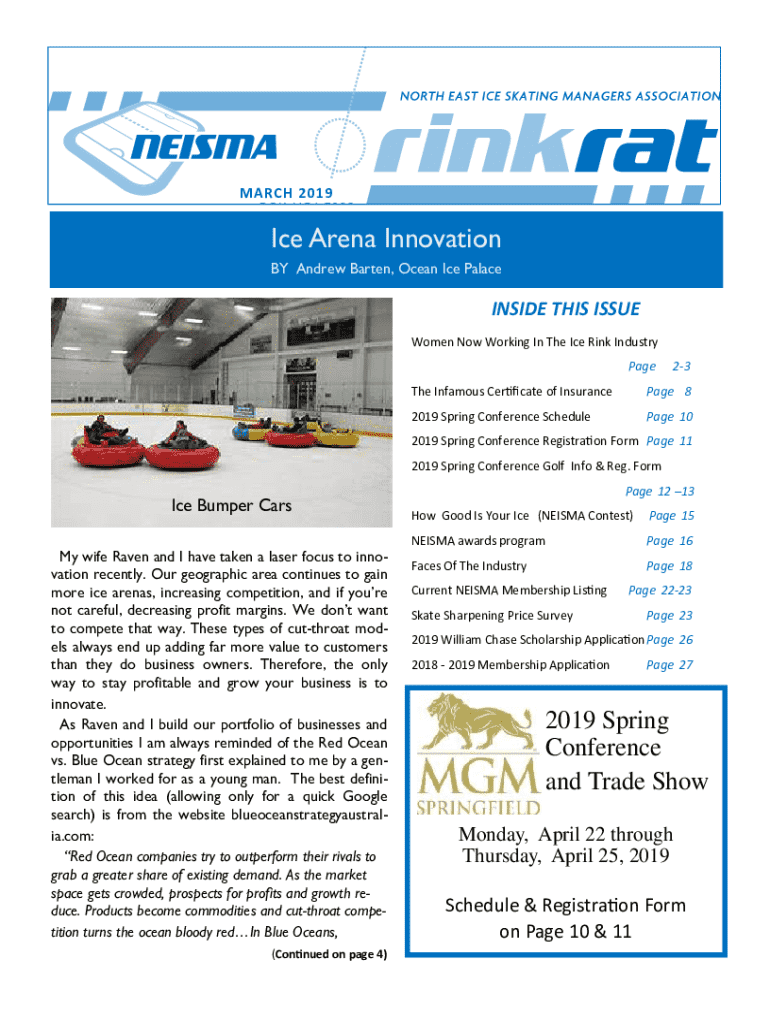 NORTH EAST ICE SKATING MANAGERS ASSOCIATION

NEISMA

rinkrat

MARCH 2019

Ice Arena Innovation

BY Andrew Barten, Ocean Ice Palace

Ice Bumper Cars

My wife Raven and I have taken a laser focus to innovation recently. Our geographic area continues to gain more ice arenas, increasing competition, and if you're not careful, decreasing profit margins. We don't want to compete that way. These types of cut-throat models always end up adding far more value to customers than they do business owners. Therefore, the only way to stay profitable and grow your business is to innovate.

As Raven and I build our portfolio of businesses and opportunities I am always reminded of the Red Ocean vs. Blue Ocean strategy first explained to me by a gentleman I worked for as a young man. The best definition of this idea (allowing only for a quick Google search) is from the website blueoceanstrategyaustralia.com:

"Red Ocean companies try to outperform their rivals to grab a greater share of existing demand. As the market space gets crowded, prospects for profits and growth reduce. Products become commodities and cut-throat competition turns the ocean bloody red… In Blue Oceans,

(Continued on page 4)

INSIDE THIS ISSUE

Women Now Working In The Ice Rink Industry Page 2-3

The Infamous Certificate of Insurance Page 8

2019 Spring Conference Schedule Page 10

2019 Spring Conference Registration Form Page 11

2019 Spring Conference Golf Info & Reg. Form Page 12 –13

How Good Is Your Ice (NEISMA Contest) Page 15

NEISMA awards program Page 16

Faces Of The Industry Page 18

Current NEISMA Membership Listing Page 22-23

Skate Sharpening Price Survey Page 23

2019 William Chase Scholarship Application Page 26

2018 - 2019 Membership Application Page 27

MGM SPRINGFIELD

2019 Spring Conference and Trade Show

Monday, April 22 through Thursday, April 25, 2019

Schedule & Registration Form on Page 10 & 11